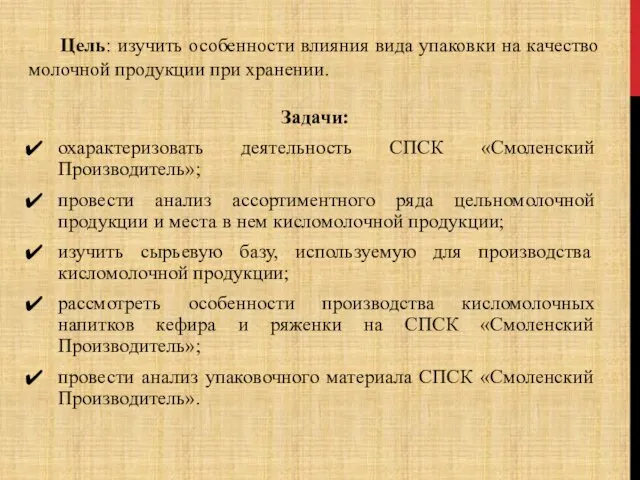 Цель: изучить особенности влияния вида упаковки на качество молочной продукции при хранении.

Задачи:

✔ охарактеризовать деятельность СПСК «Смоленский Производитель»;

✔ провести анализ ассортиментного ряда цельномолочной продукции и места в нем кисломолочной продукции;

✔ изучить сырьевую базу, используемую для производства кисломолочной продукции;

✔ рассмотреть особенности производства кисломолочных напитков кефира и ряженки на СПСК «Смоленский Производитель»;

✔ провести анализ упаковочного материала СПСК «Смоленский Производитель».